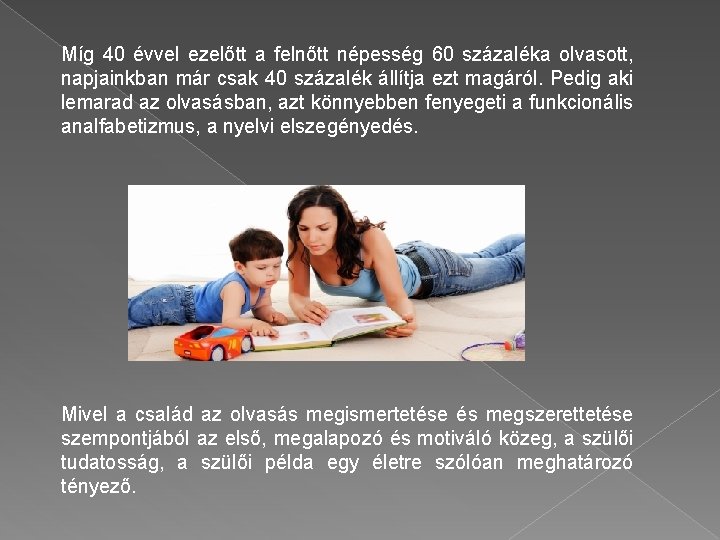 Míg 40 évvel ezelőtt a felnőtt népesség 60 százaléka olvasott, napjainkban már csak 40 százalék állítja ezt magáról. Pedig aki lemarad az olvasásban, azt könnyebben fenyegeti a funkcionális analfabetizmus, a nyelvi elszegényedés.

Mivel a család az olvasás megismertetése és megszerettetése szempontjából az első, megalapozó és motiváló közeg, a szülői tudatosság, a szülői példa egy életre szólóan meghatározó tényező.